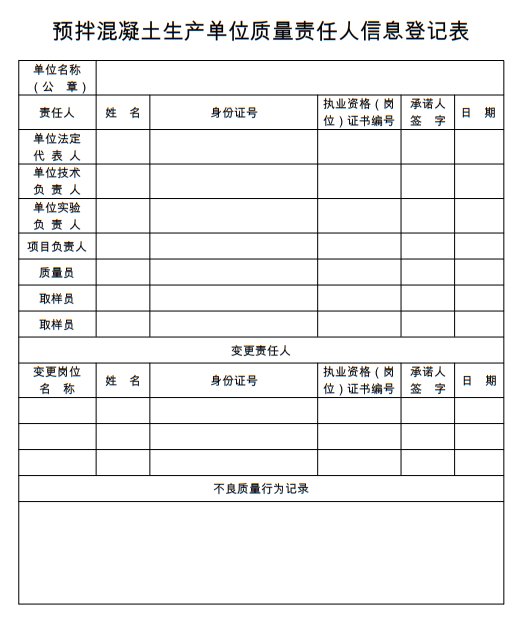 预拌混凝土生产单位质量责任人信息登记表

| 单位名称（公 章） | | | | | |
|---|---|---|---|---|---|
| 责任人 | 姓 名 | 身份证号 | 执业资格（岗位）证书编号 | 承诺人签 字 | 日 期 |
| 单位法定代 表 人 | | | | | |
| 单位技术负 责 人 | | | | | |
| 单位实验负 责 人 | | | | | |
| 项目负责人 | | | | | |
| 质量员 | | | | | |
| 取样员 | | | | | |
| 取样员 | | | | | |
| 变更责任人 | | | | | |
| 变更岗位名 称 | 姓 名 | 身份证号 | 执业资格（岗位）证书编号 | 承诺人签 字 | 日 期 |
| | | | | | |
| | | | | | |
| | | | | | |
| 不良质量行为记录 | | | | | |
| | | | | | |